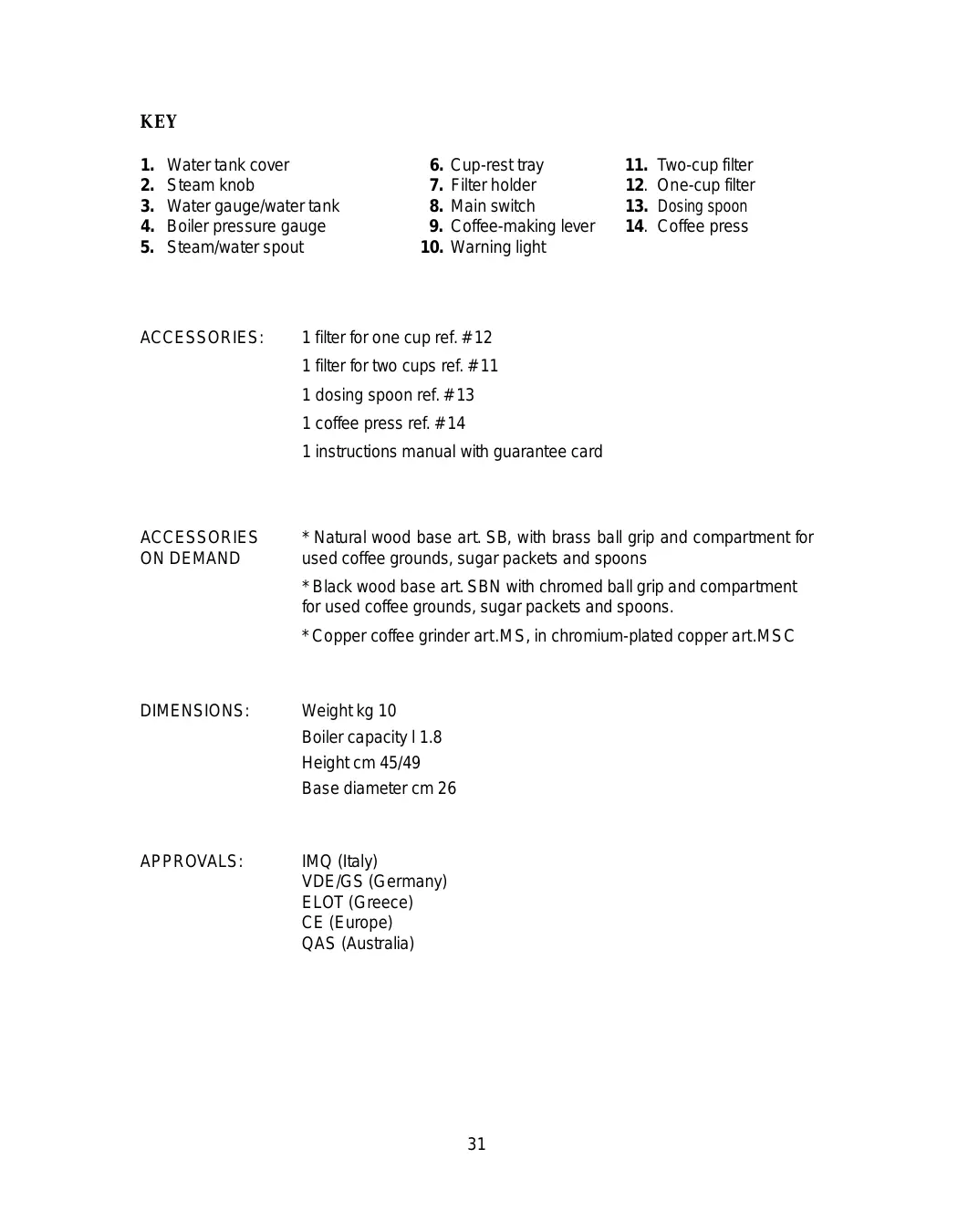 KEY

1. Water tank cover
2. Steam knob
3. Water gauge/water tank
4. Boiler pressure gauge
5. Steam/water spout

6. Cup-rest tray
7. Filter holder
8. Main switch
9. Coffee-making lever
10. Warning light

11. Two-cup filter
12. One-cup filter
13. Dosing spoon
14. Coffee press

ACCESSORIES: 1 filter for one cup ref. #12
1 filter for two cups ref. #11
1 dosing spoon ref. #13
1 coffee press ref. #14
1 instructions manual with guarantee card

ACCESSORIES ON DEMAND * Natural wood base art. SB, with brass ball grip and compartment for used coffee grounds, sugar packets and spoons

* Black wood base art. SBN with chromed ball grip and compartment for used coffee grounds, sugar packets and spoons.

* Copper coffee grinder art.MS, in chromium-plated copper art.MSC

DIMENSIONS: Weight kg 10
Boiler capacity l 1.8
Height cm 45/49
Base diameter cm 26

APPROVALS: IMQ (Italy)
VDE/GS (Germany)
ELOT (Greece)
CE (Europe)
QAS (Australia)

31